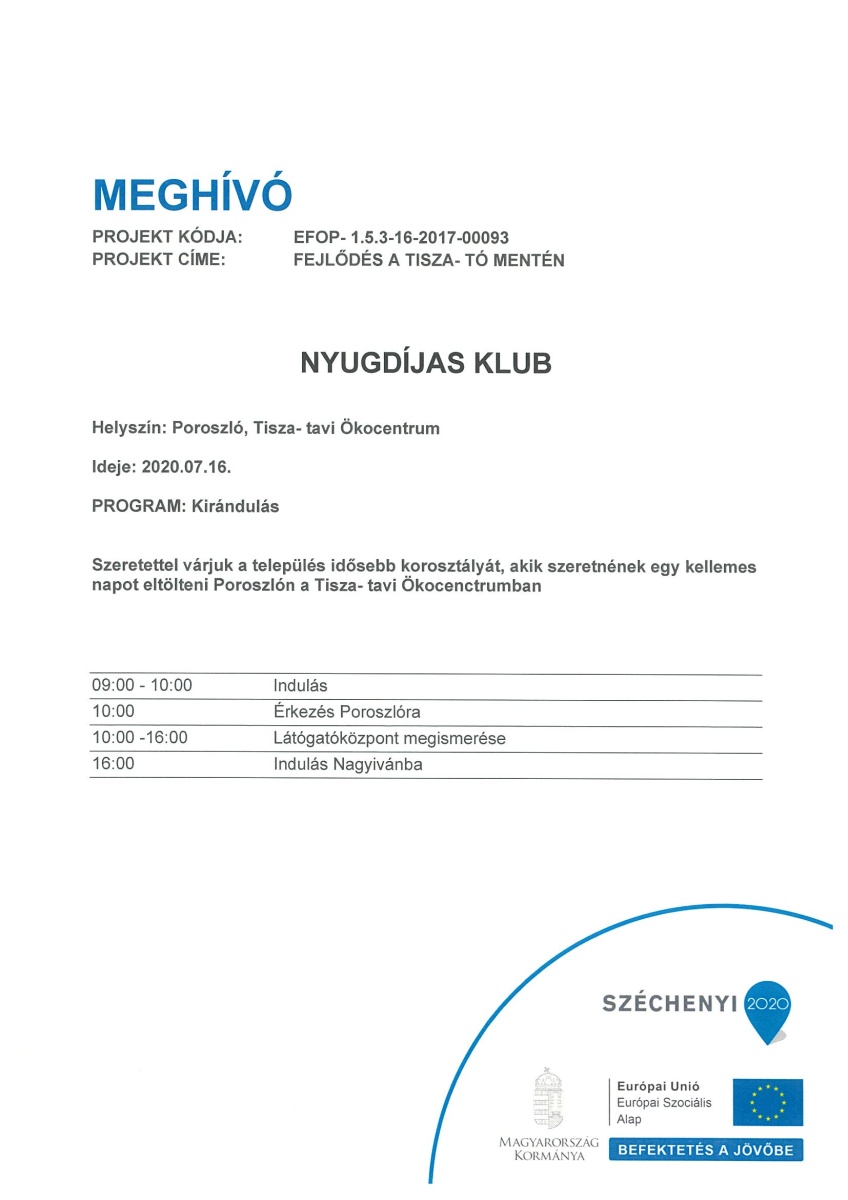 MEGHÍVÓ

PROJEKT KÓDJA: EFOP- 1.5.3-16-2017-00093
PROJEKT CÍME: FEJLŐDÉS A TISZA- TÓ MENTÉN

NYUGDÍJAS KLUB

Helyszín: Poroszló, Tisza- tavi Ökocentrum

Ideje: 2020.07.16.

PROGRAM: Kirándulás

Szeretettel várjuk a település idősebb korosztályát, akik szeretnének egy kellemes napot eltölteni Poroszlón a Tisza- tavi Ökocenctrumban

| | |
|---|---|
| 09:00 - 10:00 | Indulás |
| 10:00 | Érkezés Poroszlóra |
| 10:00 -16:00 | Látógatóközpont megismerése |
| 16:00 | Indulás Nagyivánba |

SZÉCHENYI 2020

MAGYARORSZÁG KORMÁNYA

Európai Unió
Európai Szociális Alap

BEFEKTETÉS A JÖVŐBE